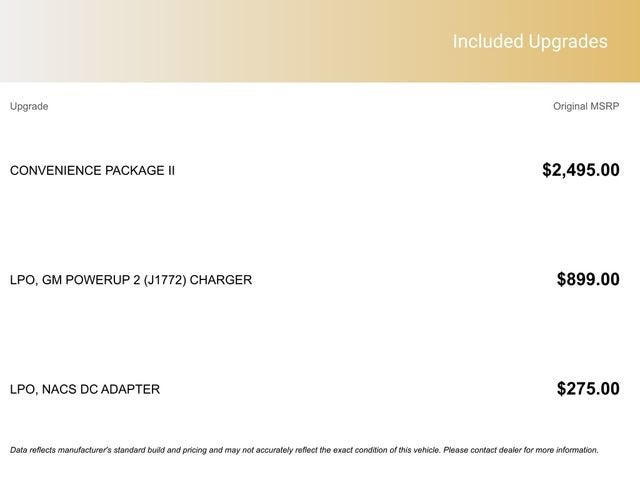 Included Upgrades

| Upgrade | Original MSRP |
|---|---|
| CONVENIENCE PACKAGE II | $2,495.00 |
| LPO, GM POWERUP 2 (J1772) CHARGER | $899.00 |
| LPO, NACS DC ADAPTER | $275.00 |

Data reflects manufacturer's standard build and pricing and may not accurately reflect the exact condition of this vehicle. Please contact dealer for more information.